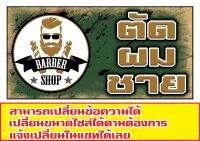 BARBER
SHOP

ตัด
ผม
ชาย

สามารถเปลี่ยนข้อความได้
เปลี่ยนขนาดไซส์ได้ตามต้องการ
แจ้งเปลี่ยนในแชทได้เลย